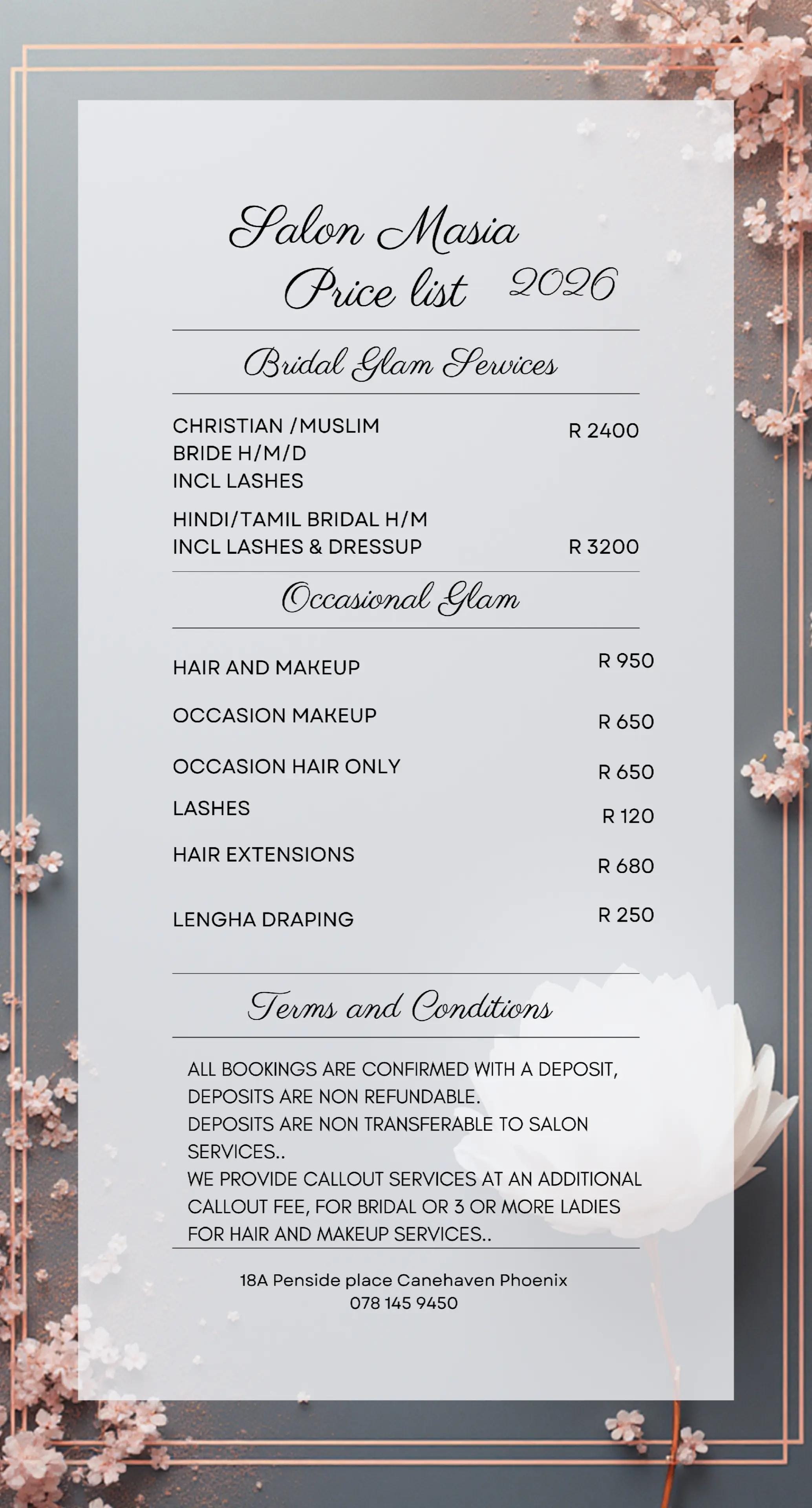 Salon Masia
Price list 2026

Bridal Glam Services

CHRISTIAN /MUSLIM BRIDE H/M/D INCL LASHES R 2400

HINDI/TAMIL BRIDAL H/M INCL LASHES & DRESSUP R 3200

Occasional Glam

HAIR AND MAKEUP R 950

OCCASION MAKEUP R 650

OCCASION HAIR ONLY R 650

LASHES R 120

HAIR EXTENSIONS R 680

LENGHA DRAPING R 250

Terms and Conditions

ALL BOOKINGS ARE CONFIRMED WITH A DEPOSIT, DEPOSITS ARE NON REFUNDABLE.
DEPOSITS ARE NON TRANSFERABLE TO SALON SERVICES..
WE PROVIDE CALLOUT SERVICES AT AN ADDITIONAL CALLOUT FEE, FOR BRIDAL OR 3 OR MORE LADIES FOR HAIR AND MAKEUP SERVICES..

18A Penside place Canehaven Phoenix
078 145 9450